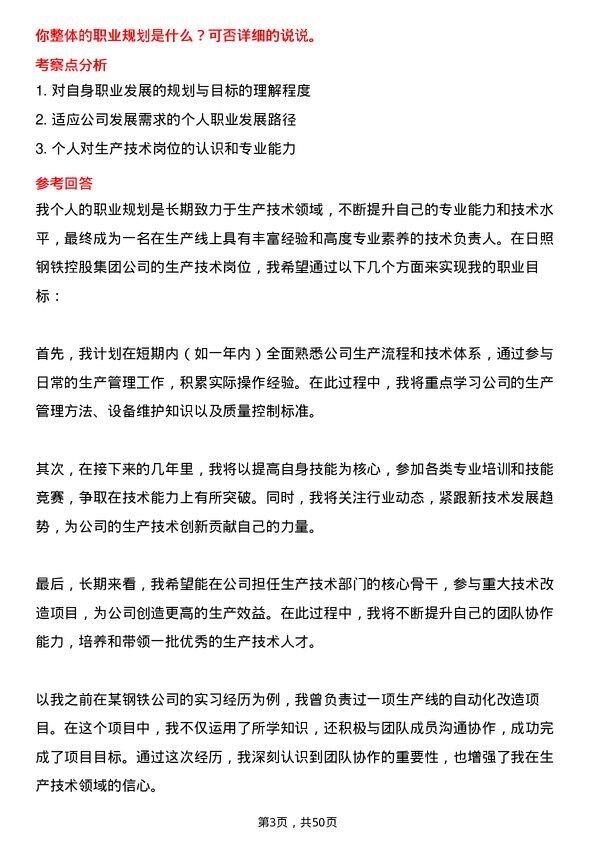 你整体的职业规划是什么？可否详细的说说。

考察点分析

1. 对自身职业发展的规划与目标的理解程度

2. 适应公司发展需求的个人职业发展路径

3. 个人对生产技术岗位的认识和专业能力

参考回答

我个人的职业规划是长期致力于生产技术领域，不断提升自己的专业能力和技术水平，最终成为一名在生产线上具有丰富经验和高度专业素养的技术负责人。在日照钢铁控股集团公司的生产技术岗位，我希望通过以下几个方面来实现我的职业目标：

首先，我计划在短期内（如一年内）全面熟悉公司生产流程和技术体系，通过参与日常的生产管理工作，积累实际操作经验。在此过程中，我将重点学习公司的生产管理方法、设备维护知识以及质量控制标准。

其次，在接下来的几年里，我将以提高自身技能为核心，参加各类专业培训和技能竞赛，争取在技术能力上有所突破。同时，我将关注行业动态，紧跟新技术发展趋势，为公司的生产技术创新贡献自己的力量。

最后，长期来看，我希望能在公司担任生产技术部门的核心骨干，参与重大技术改造项目，为公司创造更高的生产效益。在此过程中，我将不断提升自己的团队协作能力，培养和带领一批优秀的生产技术人才。

以我之前在某钢铁公司的实习经历为例，我曾负责过一项生产线的自动化改造项目。在这个项目中，我不仅运用了所学知识，还积极与团队成员沟通协作，成功完成了项目目标。通过这次经历，我深刻认识到团队协作的重要性，也增强了我在生产技术领域的信心。

第3页，共50页